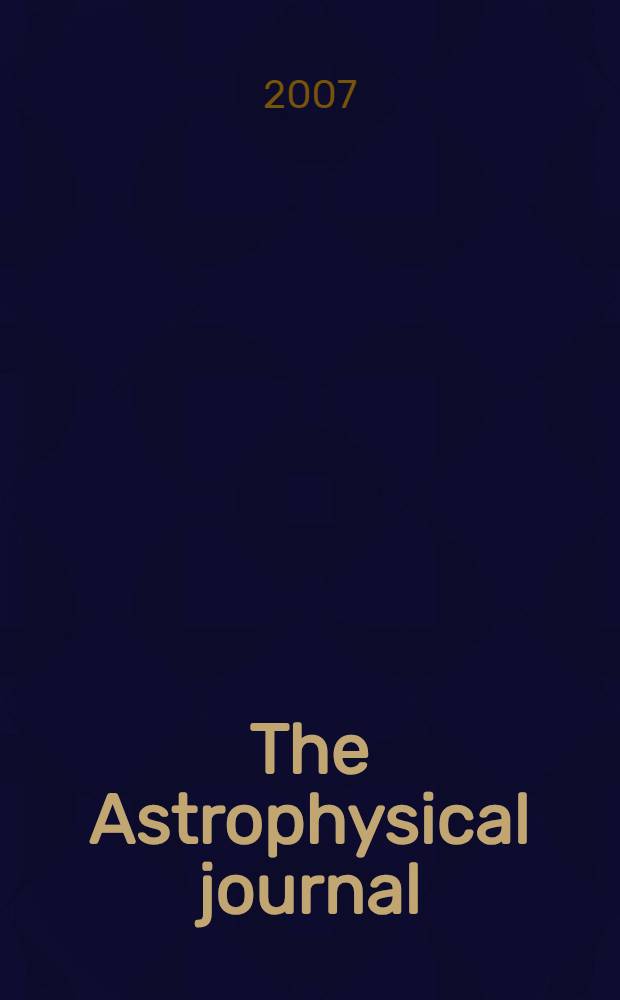 2007

The Astrophysical journal